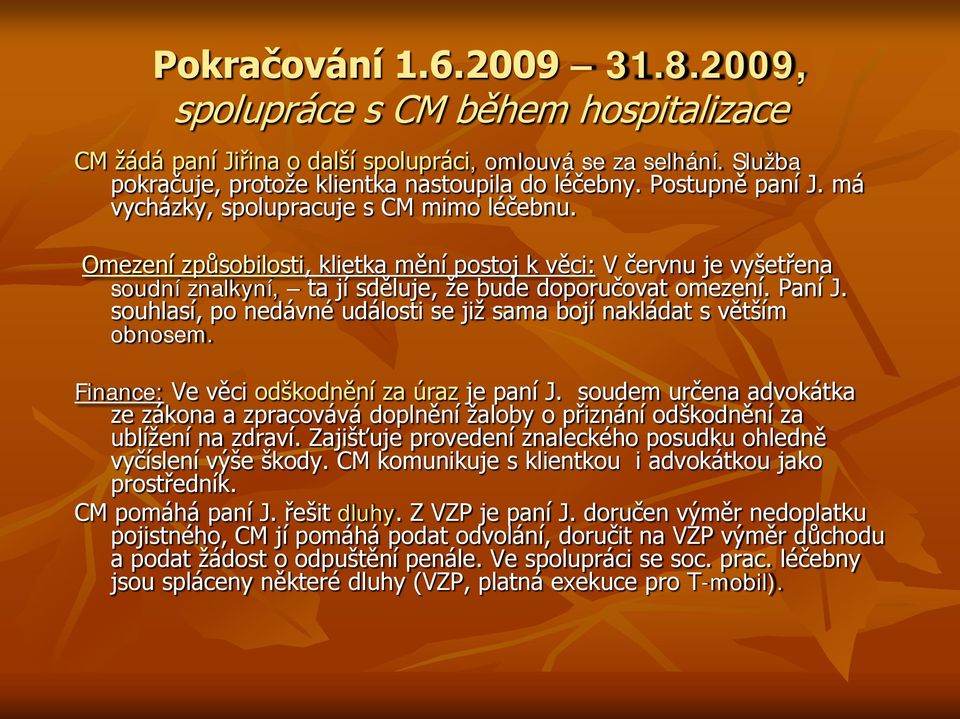 Pokračování 1.6.2009 – 31.8.2009, spolupráce s CM během hospitalizace

CM žádá paní Jiřina o další spolupráci, omlouvá se za selhání. Služba pokračuje, protože klientka nastoupila do léčebny. Postupně paní J. má vycházky, spolupracuje s CM mimo léčebnu.

Omezení způsobilosti, klietka mění postoj k věci: V červnu je vyšetřena soudní znalkyní, – ta jí sděluje, že bude doporučovat omezení. Paní J. souhlasí, po nedávné události se již sama bojí nakládat s větším obnosem.

Finance: Ve věci odškodnění za úraz je paní J. soudem určena advokátka ze zákona a zpracovává doplnění žaloby o přiznání odškodnění za ublížení na zdraví. Zajišťuje provedení znaleckého posudku ohledně vyčíslení výše škody. CM komunikuje s klientkou i advokátkou jako prostředník.

CM pomáhá paní J. řešit dluhy. Z VZP je paní J. doručen výměr nedoplatku pojistného, CM jí pomáhá podat odvolání, doručit na VZP výměr důchodu a podat žádost o odpuštění penále. Ve spolupráci se soc. prac. léčebny jsou spláceny některé dluhy (VZP, platná exekuce pro T-mobil).